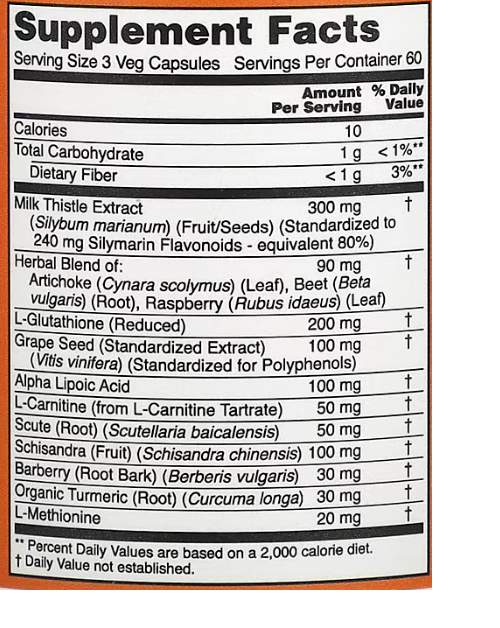 Supplement Facts

Serving Size 3 Veg Capsules Servings Per Container 60

| | Amount Per Serving | % Daily Value |
|---|---|---|
| Calories | 10 | |
| Total Carbohydrate | 1 g | < 1%** |
| Dietary Fiber | < 1 g | 3%** |
| Milk Thistle Extract (Silybum marianum) (Fruit/Seeds) (Standardized to 240 mg Silymarin Flavonoids - equivalent 80%) | 300 mg | † |
| Herbal Blend of: Artichoke (Cynara scolymus) (Leaf), Beet (Beta vulgaris) (Root), Raspberry (Rubus idaeus) (Leaf) | 90 mg | † |
| L-Glutathione (Reduced) | 200 mg | † |
| Grape Seed (Standardized Extract) (Vitis vinifera) (Standardized for Polyphenols) | 100 mg | † |
| Alpha Lipoic Acid | 100 mg | † |
| L-Carnitine (from L-Carnitine Tartrate) | 50 mg | † |
| Scute (Root) (Scutellaria baicalensis) | 50 mg | † |
| Schisandra (Fruit) (Schisandra chinensis) | 100 mg | † |
| Barberry (Root Bark) (Berberis vulgaris) | 30 mg | † |
| Organic Turmeric (Root) (Curcuma longa) | 30 mg | † |
| L-Methionine | 20 mg | † |

** Percent Daily Values are based on a 2,000 calorie diet.
† Daily Value not established.